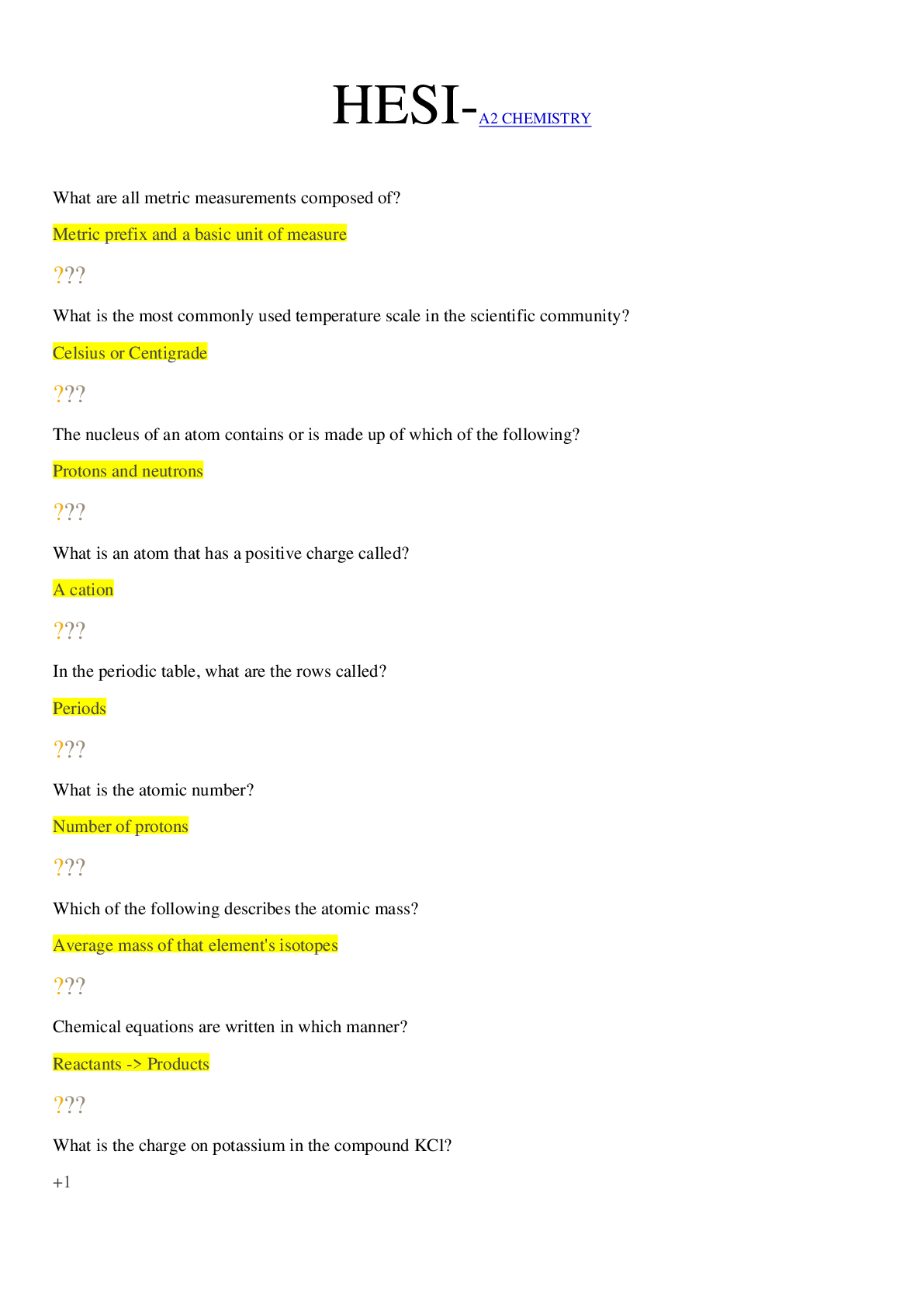 HESI-A2 CHEMISTRY

What are all metric measurements composed of?

Metric prefix and a basic unit of measure

???

What is the most commonly used temperature scale in the scientific community?

Celsius or Centigrade

???

The nucleus of an atom contains or is made up of which of the following?

Protons and neutrons

???

What is an atom that has a positive charge called?

A cation

???

In the periodic table, what are the rows called?

Periods

???

What is the atomic number?

Number of protons

???

Which of the following describes the atomic mass?

Average mass of that element's isotopes

???

Chemical equations are written in which manner?

Reactants -> Products

???

What is the charge on potassium in the compound KCl?

+1